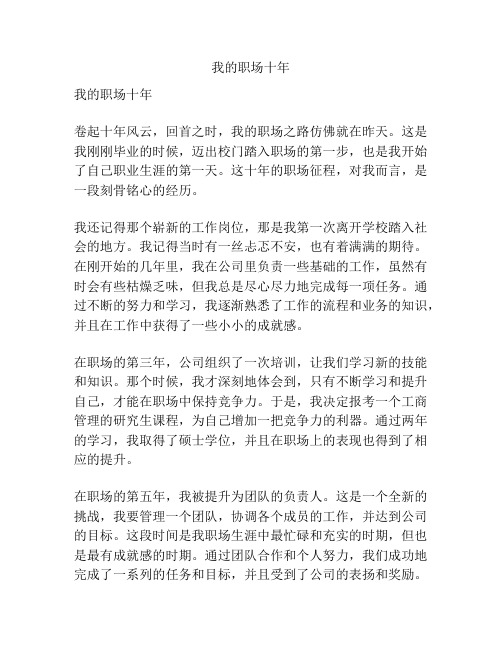 我的职场十年

我的职场十年

卷起十年风云，回首之时，我的职场之路仿佛就在昨天。这是我刚刚毕业的时候，迈出校门踏入职场的第一步，也是我开始了自己职业生涯的第一天。这十年的职场征程，对我而言，是一段刻骨铭心的经历。

我还记得那个崭新的工作岗位，那是我第一次离开学校踏入社会的地方。我记得当时有一丝忐忑不安，也有着满满的期待。在刚开始的几年里，我在公司里负责一些基础的工作，虽然有时会有些枯燥乏味，但我总是尽心尽力地完成每一项任务。通过不断的努力和学习，我逐渐熟悉了工作的流程和业务的知识，并且在工作中获得了一些小小的成就感。

在职场的第三年，公司组织了一次培训，让我们学习新的技能和知识。那个时候，我才深刻地体会到，只有不断学习和提升自己，才能在职场中保持竞争力。于是，我决定报考一个工商管理的研究生课程，为自己增加一把竞争力的利器。通过两年的学习，我取得了硕士学位，并且在职场上的表现也得到了相应的提升。

在职场的第五年，我被提升为团队的负责人。这是一个全新的挑战，我要管理一个团队，协调各个成员的工作，并达到公司的目标。这段时间是我职场生涯中最忙碌和充实的时期，但也是最有成就感的时期。通过团队合作和个人努力，我们成功地完成了一系列的任务和目标，并且受到了公司的表扬和奖励。